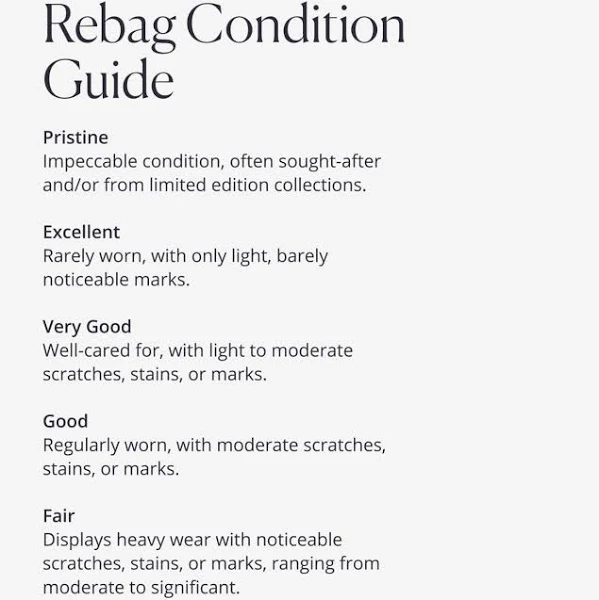 Rebag Condition Guide

Pristine
Impeccable condition, often sought-after and/or from limited edition collections.

Excellent
Rarely worn, with only light, barely noticeable marks.

Very Good
Well-cared for, with light to moderate scratches, stains, or marks.

Good
Regularly worn, with moderate scratches, stains, or marks.

Fair
Displays heavy wear with noticeable scratches, stains, or marks, ranging from moderate to significant.